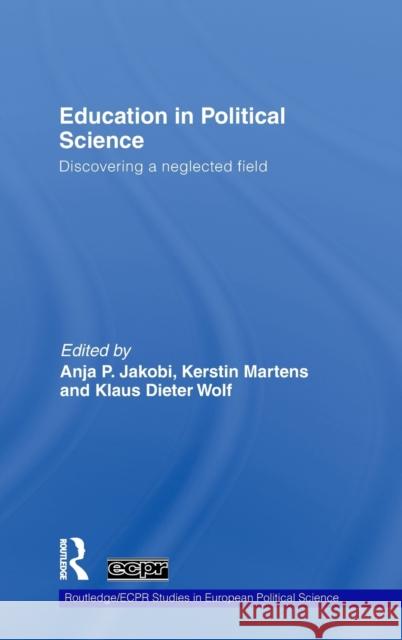 Education in Political Science

Discovering a neglected field

Edited by
Anja P. Jakobi, Kerstin Martens and Klaus Dieter Wolf

ROUTLEDGE

ecpr

Routledge/ECPR Studies in European Political Science